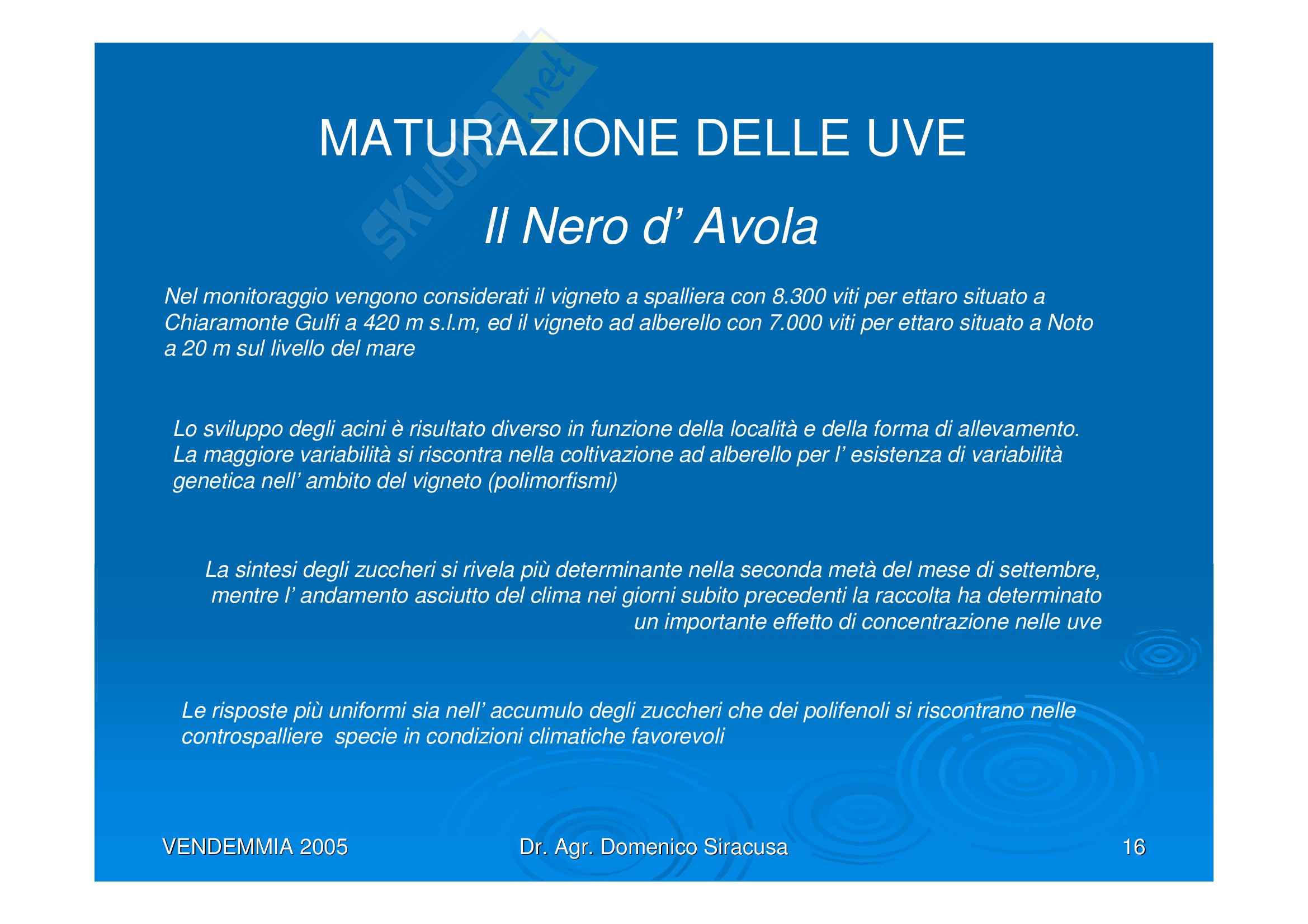 skuola.net

MATURAZIONE DELLE UVE

Il Nero d’ Avola

Nel monitoraggio vengono considerati il vigneto a spalliera con 8.300 viti per ettaro situato a Chiaramonte Gulfi a 420 m s.l.m, ed il vigneto ad alberello con 7.000 viti per ettaro situato a Noto a 20 m sul livello del mare

Lo sviluppo degli acini è risultato diverso in funzione della località e della forma di allevamento. La maggiore variabilità si riscontra nella coltivazione ad alberello per l’ esistenza di variabilità genetica nell’ ambito del vigneto (polimorfismi)

La sintesi degli zuccheri si rivela più determinante nella seconda metà del mese di settembre, mentre l’ andamento asciutto del clima nei giorni subito precedenti la raccolta ha determinato un importante effetto di concentrazione nelle uve

Le risposte più uniformi sia nell’ accumulo degli zuccheri che dei polifenoli si riscontrano nelle controspalliere specie in condizioni climatiche favorevoli

VENDEMMIA 2005

Dr. Agr. Domenico Siracusa

16